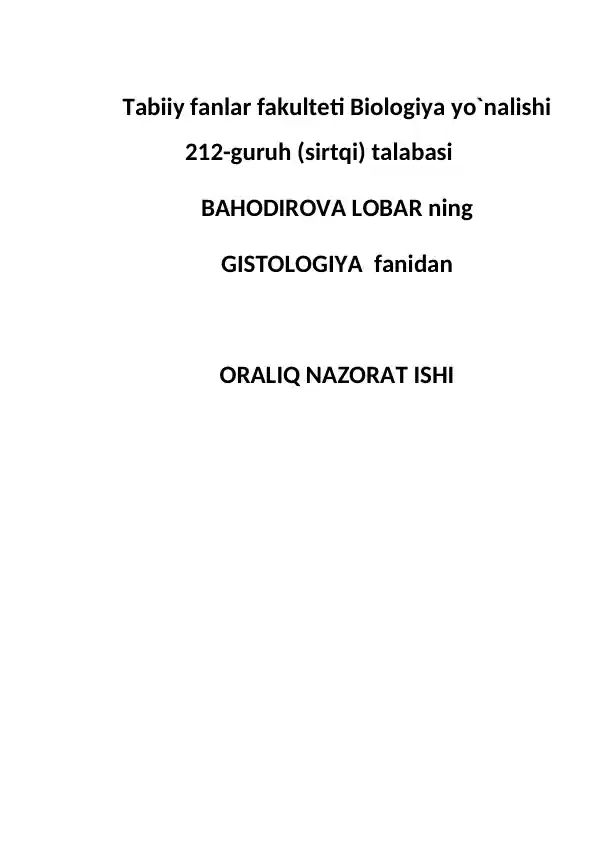 Tabiiy fanlar fakulteti Biologiya yo`nalishi

212-guruh (sirtqi) talabasi

BAHODIROVA LOBAR ning

GISTOLOGIYA fanidan

ORALIQ NAZORAT ISHI